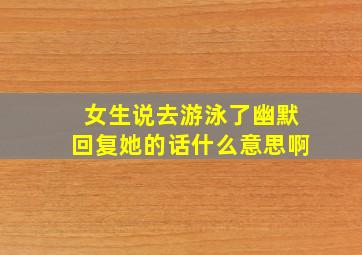 女生说去游泳了幽默
回复她的话什么意思啊